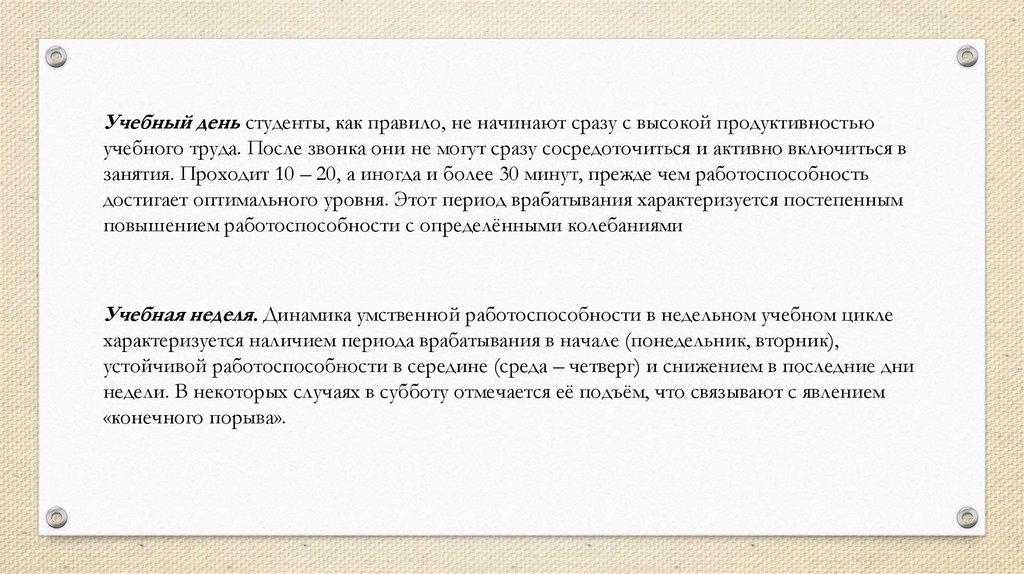 Учебный день студенты, как правило, не начинают сразу с высокой продуктивностью учебного труда. После звонка они не могут сразу сосредоточиться и активно включиться в занятия. Проходит 10 – 20, а иногда и более 30 минут, прежде чем работоспособность достигает оптимального уровня. Этот период врабатывания характеризуется постепенным повышением работоспособности с определёнными колебаниями

Учебная неделя. Динамика умственной работоспособности в недельном учебном цикле характеризуется наличием периода врабатывания в начале (понедельник, вторник), устойчивой работоспособности в середине (среда – четверг) и снижением в последние дни недели. В некоторых случаях в субботу отмечается её подъём, что связывают с явлением «конечного порыва».